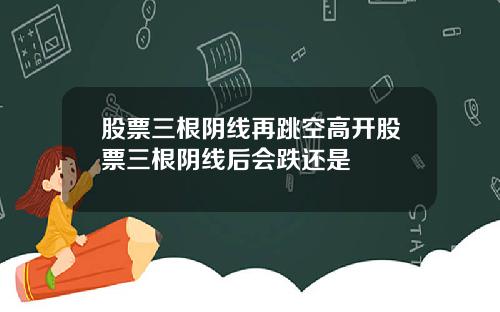 股票三根阴线再跳空高开股票三根阴线后会跌还是

STAT